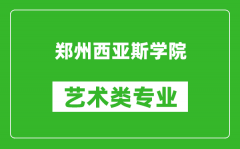 郑州西亚斯学院

艺术类专业